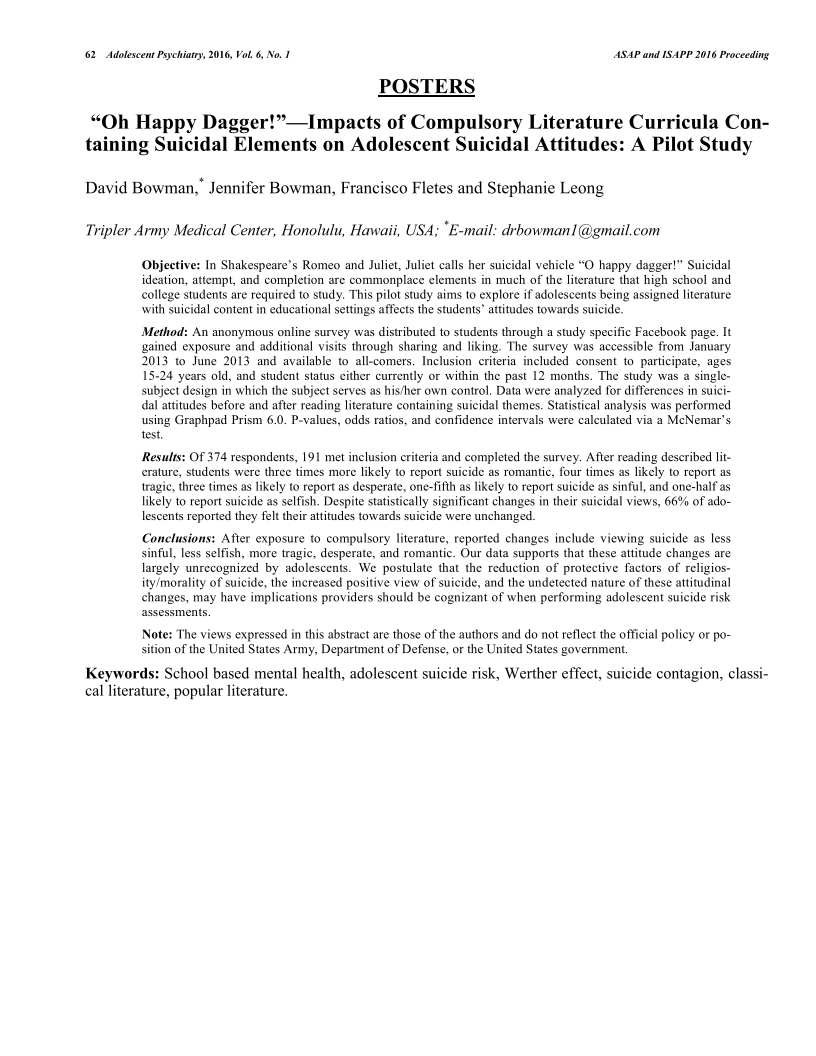 62 Adolescent Psychiatry, 2016, Vol. 6, No. 1 ASAP and ISAPP 2016 Proceeding

POSTERS

"Oh Happy Dagger!"—Impacts of Compulsory Literature Curricula Containing Suicidal Elements on Adolescent Suicidal Attitudes: A Pilot Study

David Bowman,* Jennifer Bowman, Francisco Fletes and Stephanie Leong

Tripler Army Medical Center, Honolulu, Hawaii, USA; *E-mail: drbowman1@gmail.com

Objective: In Shakespeare's Romeo and Juliet, Juliet calls her suicidal vehicle "O happy dagger!" Suicidal ideation, attempt, and completion are commonplace elements in much of the literature that high school and college students are required to study. This pilot study aims to explore if adolescents being assigned literature with suicidal content in educational settings affects the students' attitudes towards suicide.

Method: An anonymous online survey was distributed to students through a study specific Facebook page. It gained exposure and additional visits through sharing and liking. The survey was accessible from January 2013 to June 2013 and available to all-comers. Inclusion criteria included consent to participate, ages 15-24 years old, and student status either currently or within the past 12 months. The study was a single-subject design in which the subject serves as his/her own control. Data were analyzed for differences in suicidal attitudes before and after reading literature containing suicidal themes. Statistical analysis was performed using Graphpad Prism 6.0. P-values, odds ratios, and confidence intervals were calculated via a McNemar's test.

Results: Of 374 respondents, 191 met inclusion criteria and completed the survey. After reading described literature, students were three times more likely to report suicide as romantic, four times as likely to report as tragic, three times as likely to report as desperate, one-fifth as likely to report suicide as sinful, and one-half as likely to report suicide as selfish. Despite statistically significant changes in their suicidal views, 66% of adolescents reported they felt their attitudes towards suicide were unchanged.

Conclusions: After exposure to compulsory literature, reported changes include viewing suicide as less sinful, less selfish, more tragic, desperate, and romantic. Our data supports that these attitude changes are largely unrecognized by adolescents. We postulate that the reduction of protective factors of religiosity/morality of suicide, the increased positive view of suicide, and the undetected nature of these attitudinal changes, may have implications providers should be cognizant of when performing adolescent suicide risk assessments.

Note: The views expressed in this abstract are those of the authors and do not reflect the official policy or position of the United States Army, Department of Defense, or the United States government.

Keywords: School based mental health, adolescent suicide risk, Werther effect, suicide contagion, classical literature, popular literature.